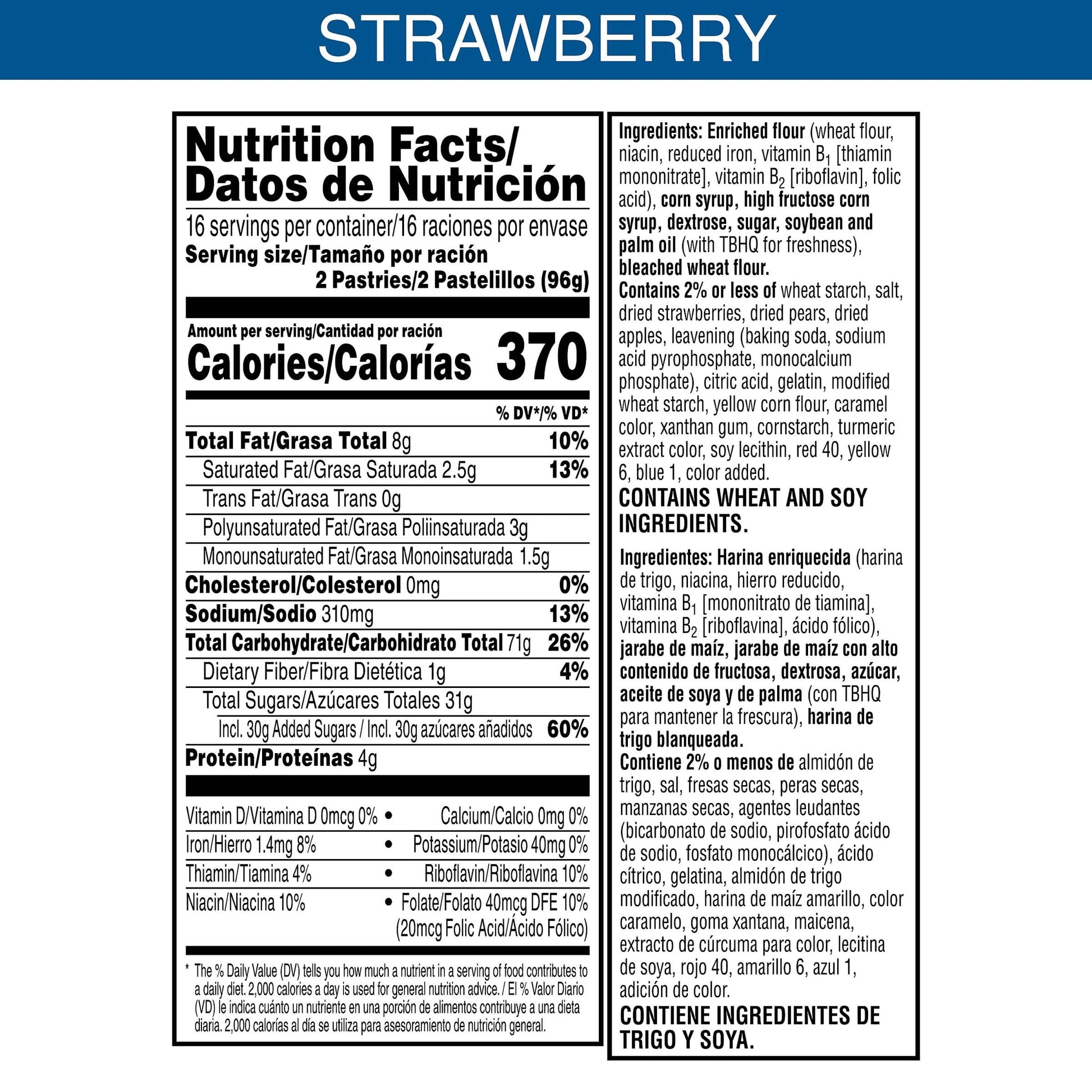 STRAWBERRY

Nutrition Facts/
Datos de Nutrición

16 servings per container/16 raciones por envase
Serving size/Tamaño por ración
2 Pastries/2 Pastelillos (96g)

Amount per serving/Cantidad por ración
Calories/Calorías 370

% DV*/% VD*

Total Fat/Grasa Total 8g 10%
Saturated Fat/Grasa Saturada 2.5g 13%
Trans Fat/Grasa Trans 0g
Polyunsaturated Fat/Grasa Poliinsaturada 3g
Monounsaturated Fat/Grasa Monoinsaturada 1.5g
Cholesterol/Colesterol 0mg 0%
Sodium/Sodio 310mg 13%
Total Carbohydrate/Carbohidrato Total 71g 26%
Dietary Fiber/Fibra Dietética 1g 4%
Total Sugars/Azúcares Totales 31g
Incl. 30g Added Sugars / Incl. 30g azúcares añadidos 60%
Protein/Proteínas 4g

Vitamin D/Vitamina D 0mcg 0% • Calcium/Calcio 0mg 0%
Iron/Hierro 1.4mg 8% • Potassium/Potasio 40mg 0%
Thiamin/Tiamina 4% • Riboflavin/Riboflavina 10%
Niacin/Niacina 10% • Folate/Folato 40mcg DFE 10% (20mcg Folic Acid/Ácido Fólico)

* The % Daily Value (DV) tells you how much a nutrient in a serving of food contributes to a daily diet. 2,000 calories a day is used for general nutrition advice. / El % Valor Diario (VD) le indica cuánto un nutriente en una porción de alimentos contribuye a una dieta diaria. 2,000 calorías al día se utiliza para asesoramiento de nutrición general.

Ingredients: Enriched flour (wheat flour, niacin, reduced iron, vitamin $B_1$ [thiamin mononitrate], vitamin $B_2$ [riboflavin], folic acid), corn syrup, high fructose corn syrup, dextrose, sugar, soybean and palm oil (with TBHQ for freshness), bleached wheat flour.
Contains 2% or less of wheat starch, salt, dried strawberries, dried pears, dried apples, leavening (baking soda, sodium acid pyrophosphate, monocalcium phosphate), citric acid, gelatin, modified wheat starch, yellow corn flour, caramel color, xanthan gum, cornstarch, turmeric extract color, soy lecithin, red 40, yellow 6, blue 1, color added.

CONTAINS WHEAT AND SOY INGREDIENTS.

Ingredientes: Harina enriquecida (harina de trigo, niacina, hierro reducido, vitamina $B_1$ [mononitrato de tiamina], vitamina $B_2$ [riboflavina], ácido fólico), jarabe de maíz, jarabe de maíz con alto contenido de fructosa, dextrosa, azúcar, aceite de soya y de palma (con TBHQ para mantener la frescura), harina de trigo blanqueada.
Contiene 2% o menos de almidón de trigo, sal, fresas secas, peras secas, manzanas secas, agentes leudantes (bicarbonato de sodio, pirofosfato ácido de sodio, fosfato monocálcico), ácido cítrico, gelatina, almidón de trigo modificado, harina de maíz amarillo, color caramelo, goma xantana, maicena, extracto de cúrcuma para color, lecitina de soya, rojo 40, amarillo 6, azul 1, adición de color.

CONTIENE INGREDIENTES DE TRIGO Y SOYA.